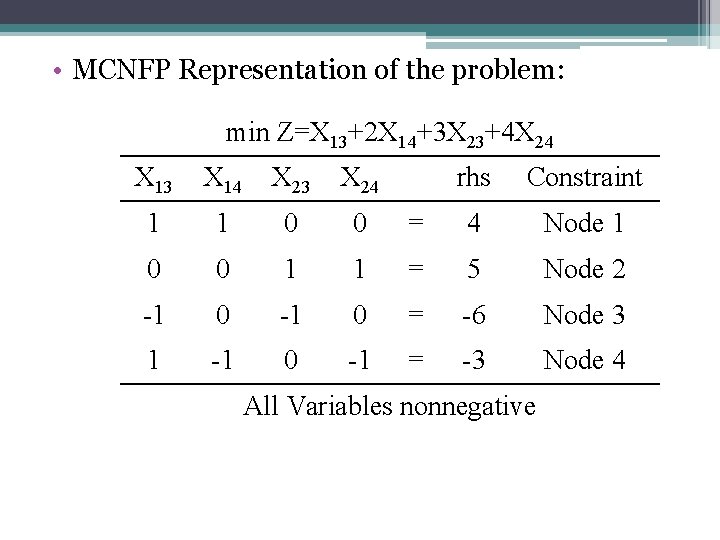 • MCNFP Representation of the problem:

min $Z=X_{13}+2X_{14}+3X_{23}+4X_{24}$

| $X_{13}$ | $X_{14}$ | $X_{23}$ | $X_{24}$ | | rhs | Constraint |
|---|---|---|---|---|---|---|
| 1 | 1 | 0 | 0 | = | 4 | Node 1 |
| 0 | 0 | 1 | 1 | = | 5 | Node 2 |
| -1 | 0 | -1 | 0 | = | -6 | Node 3 |
| 1 | -1 | 0 | -1 | = | -3 | Node 4 |

All Variables nonnegative